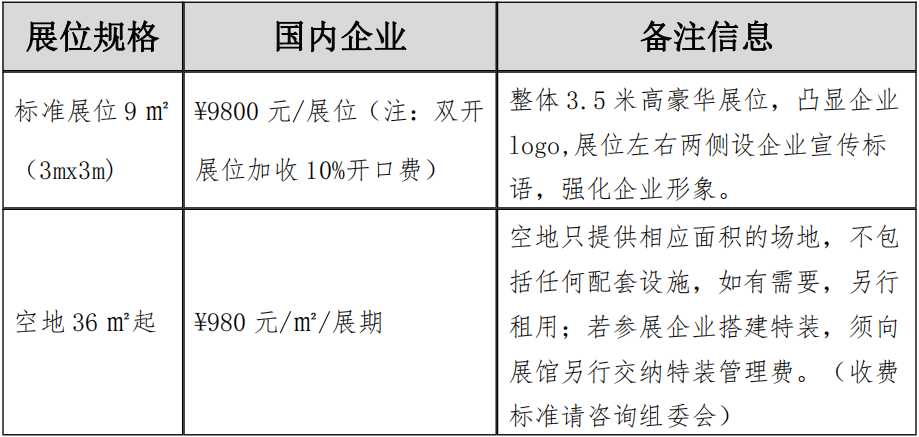 | 展位规格 | 国内企业 | 备注信息 |
|---|---|---|
| 标准展位9㎡（3mx3m） | ¥9800元/展位（注：双开展位加收10%开口费） | 整体3.5米高豪华展位，凸显企业logo,展位左右两侧设企业宣传标语，强化企业形象。 |
| 空地36㎡起 | ¥980元/m²/展期 | 空地只提供相应面积的场地，不包括任何配套设施，如有需要，另行租用；若参展企业搭建特装，须向展馆另行交纳特装管理费。（收费标准请咨询组委会） |